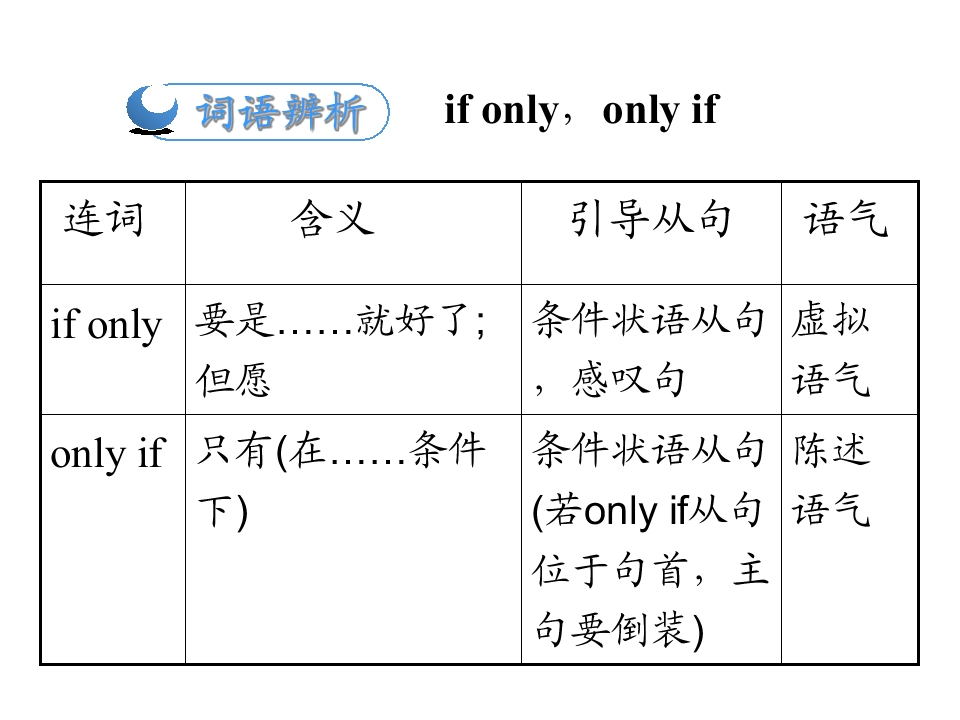 词语辨析 if only，only if

| 连词 | 含义 | 引导从句 | 语气 |
|---|---|---|---|
| if only | 要是……就好了;但愿 | 条件状语从句，感叹句 | 虚拟语气 |
| only if | 只有(在……条件下) | 条件状语从句(若only if从句位于句首，主句要倒装) | 陈述语气 |